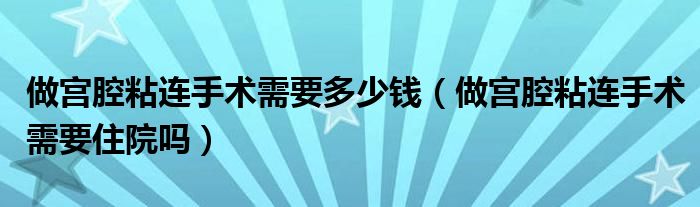 做宫腔粘连手术需要多少钱（做宫腔粘连手术需要住院吗）